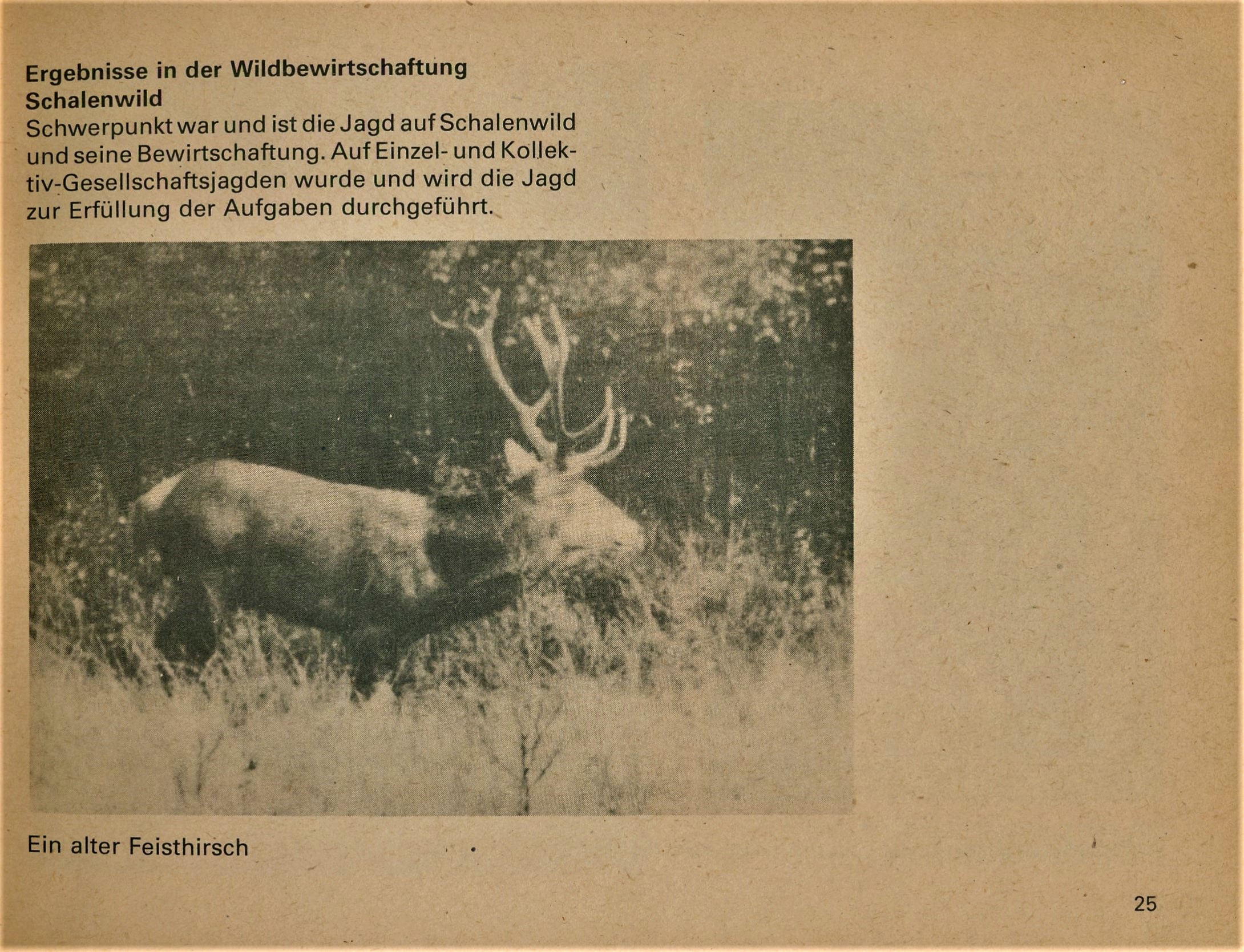 Ergebnisse in der Wildbewirtschaftung
Schalenwild

Schwerpunkt war und ist die Jagd auf Schalenwild und seine Bewirtschaftung. Auf Einzel- und Kollektiv-Gesellschaftsjagden wurde und wird die Jagd zur Erfüllung der Aufgaben durchgeführt.

Ein alter Feisthirsch

25